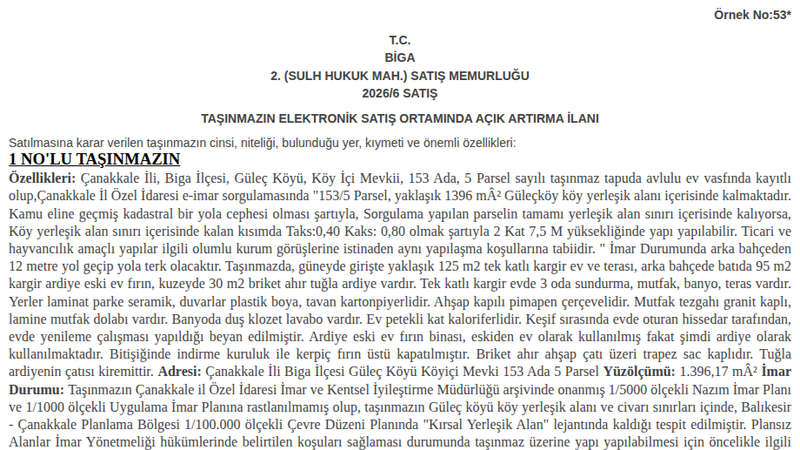 Örnek No:53*

T.C.
BİGA
2. (SULH HUKUK MAH.) SATIŞ MEMURLUĞU
2026/6 SATIŞ

TAŞINMAZIN ELEKTRONİK SATIŞ ORTAMINDA AÇIK ARTIRMA İLANI

Satılmasına karar verilen taşınmazın cinsi, niteliği, bulunduğu yer, kıymeti ve önemli özellikleri:

1 NO'LU TAŞINMAZIN

Özellikleri: Çanakkale İli, Biga İlçesi, Güleç Köyü, Köy İçi Mevkii, 153 Ada, 5 Parsel sayılı taşınmaz tapuda avlulu ev vasfında kayıtlı olup,Çanakkale İl Özel İdaresi e-imar sorgulamasında "153/5 Parsel, yaklaşık 1396 mÂ² Güleçköy köy yerleşik alanı içerisinde kalmaktadır. Kamu eline geçmiş kadastral bir yola cephesi olması şartıyla, Sorgulama yapılan parselin tamamı yerleşik alan sınırı içerisinde kalıyorsa, Köy yerleşik alan sınırı içerisinde kalan kısımda Taks:0,40 Kaks: 0,80 olmak şartıyla 2 Kat 7,5 M yüksekliğinde yapı yapılabilir. Ticari ve hayvancılık amaçlı yapılar ilgili olumlu kurum görüşlerine istinaden aynı yapılaşma koşullarına tabiidir. " İmar Durumunda arka bahçeden 12 metre yol geçip yola terk olacaktır. Taşınmazda, güneyde girişte yaklaşık 125 m2 tek katlı kargir ev ve terası, arka bahçede batıda 95 m2 kargir ardiye eski ev fırın, kuzeyde 30 m2 briket ahır tuğla ardiye vardır. Tek katlı kargir evde 3 oda sundurma, mutfak, banyo, teras vardır. Yerler laminat parke seramik, duvarlar plastik boya, tavan kartonpiyerlidir. Ahşap kapılı pimapen çerçevelidir. Mutfak tezgahı granit kaplı, lamine mutfak dolabı vardır. Banyoda duş klozet lavabo vardır. Ev petekli kat kaloriferlidir. Keşif sırasında evde oturan hissedar tarafından, evde yenileme çalışması yapıldığı beyan edilmiştir. Ardiye eski ev fırın binası, eskiden ev olarak kullanılmış fakat şimdi ardiye olarak kullanılmaktadır. Bitişiğinde indirme kuruluk ile kerpiç fırın üstü kapatılmıştır. Briket ahır ahşap çatı üzeri trapez sac kaplıdır. Tuğla ardiyenin çatısı kiremittir. Adresi: Çanakkale İli Biga İlçesi Güleç Köyü Köyiçi Mevki 153 Ada 5 Parsel Yüzölçümü: 1.396,17 mÂ² İmar Durumu: Taşınmazın Çanakkale il Özel İdaresi İmar ve Kentsel İyileştirme Müdürlüğü arşivinde onanmış 1/5000 ölçekli Nazım İmar Planı ve 1/1000 ölçekli Uygulama İmar Planına rastlanılmamış olup, taşınmazın Güleç köyü köy yerleşik alanı ve civarı sınırları içinde, Balıkesir - Çanakkale Planlama Bölgesi 1/100.000 ölçekli Çevre Düzeni Planında "Kırsal Yerleşik Alan" lejantında kaldığı tespit edilmiştir. Plansız Alanlar İmar Yönetmeliği hükümlerinde belirtilen koşuları sağlaması durumunda taşınmaz üzerine yapı yapılabilmesi için öncelikle ilgili